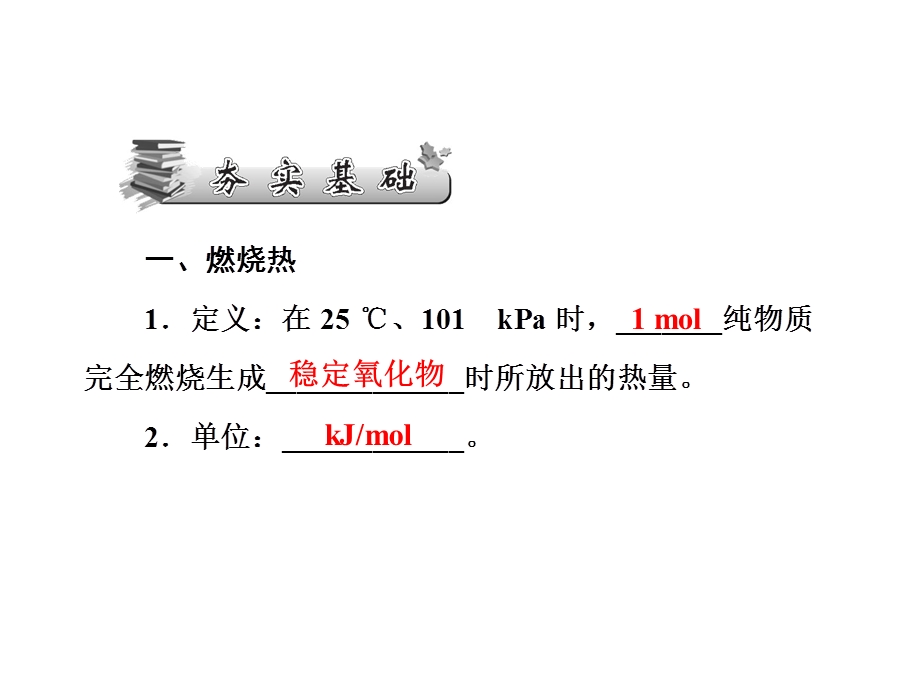 夯实基础

一、燃烧热

1．定义：在 25 ℃、101 kPa 时，1 mol 纯物质完全燃烧生成稳定氧化物时所放出的热量。

2．单位：kJ/mol。